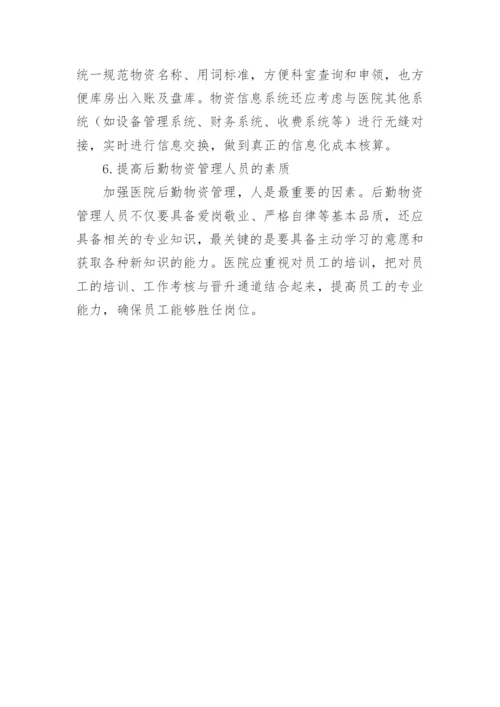 统一规范物资名称、用词标准，方便科室查询和申领，也方便库房出入账及盘库。物资信息系统还应考虑与医院其他系统（如设备管理系统、财务系统、收费系统等）进行无缝对接，实时进行信息交换，做到真正的信息化成本核算。

6.提高后勤物资管理人员的素质

加强医院后勤物资管理，人是最重要的因素。后勤物资管理人员不仅要具备爱岗敬业、严格自律等基本品质，还应具备相关的专业知识，最关键的是要具备主动学习的意愿和获取各种新知识的能力。医院应重视对员工的培训，把对员工的培训、工作考核与晋升通道结合起来，提高员工的专业能力，确保员工能够胜任岗位。